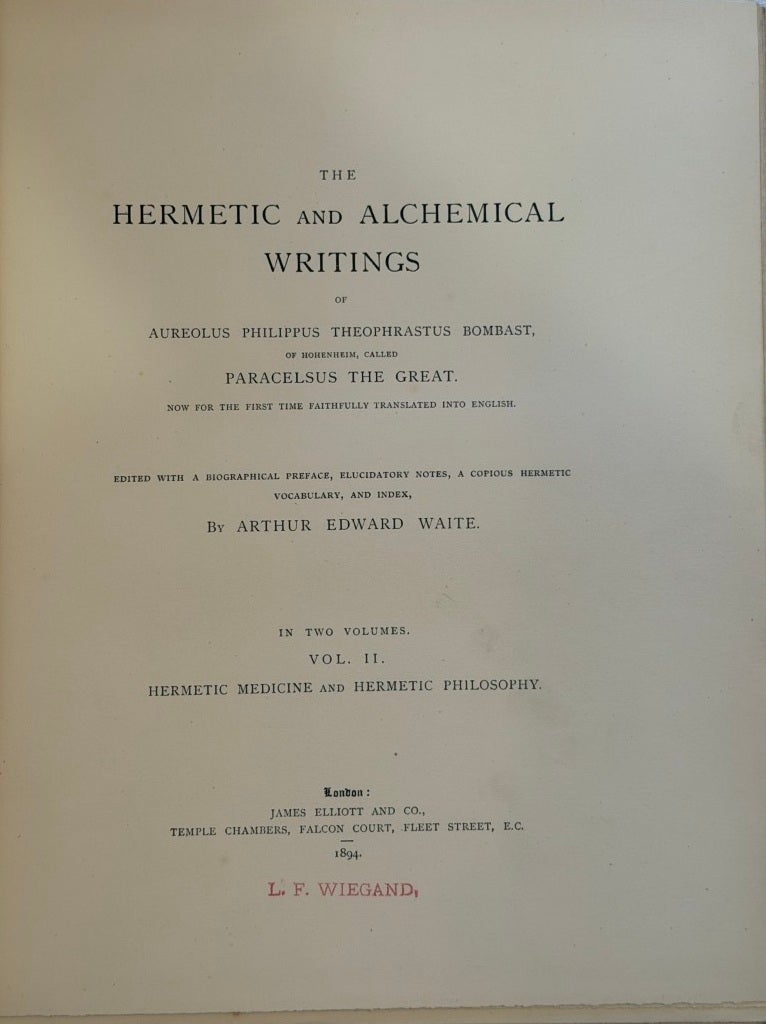 THE

HERMETIC AND ALCHEMICAL WRITINGS

OF

AUREOLUS PHILIPPUS THEOPHRASTUS BOMBAST,

OF HOHENHEIM, CALLED

PARACELSUS THE GREAT.

NOW FOR THE FIRST TIME FAITHFULLY TRANSLATED INTO ENGLISH.

EDITED WITH A BIOGRAPHICAL PREFACE, ELUCIDATORY NOTES, A COPIOUS HERMETIC VOCABULARY, AND INDEX,

BY ARTHUR EDWARD WAITE.

IN TWO VOLUMES.

VOL. II.

HERMETIC MEDICINE AND HERMETIC PHILOSOPHY.

London:

JAMES ELLIOTT AND CO.,

TEMPLE CHAMBERS, FALCON COURT, FLEET STREET, E.C.

1894.

L. F. WIEGAND,